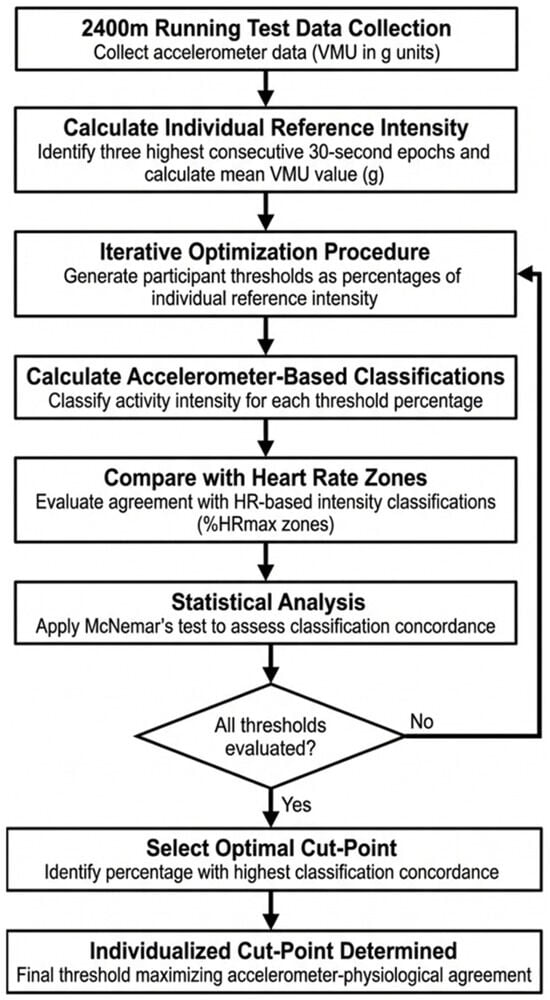 2400m Running Test Data Collection
Collect accelerometer data (VMU in g units)

Calculate Individual Reference Intensity
Identify three highest consecutive 30-second epochs and calculate mean VMU value (g)

Iterative Optimization Procedure
Generate participant thresholds as percentages of individual reference intensity

Calculate Accelerometer-Based Classifications
Classify activity intensity for each threshold percentage

Compare with Heart Rate Zones
Evaluate agreement with HR-based intensity classifications (%HRmax zones)

Statistical Analysis
Apply McNemar's test to assess classification concordance

All thresholds evaluated?

No

Yes

Select Optimal Cut-Point
Identify percentage with highest classification concordance

Individualized Cut-Point Determined
Final threshold maximizing accelerometer-physiological agreement